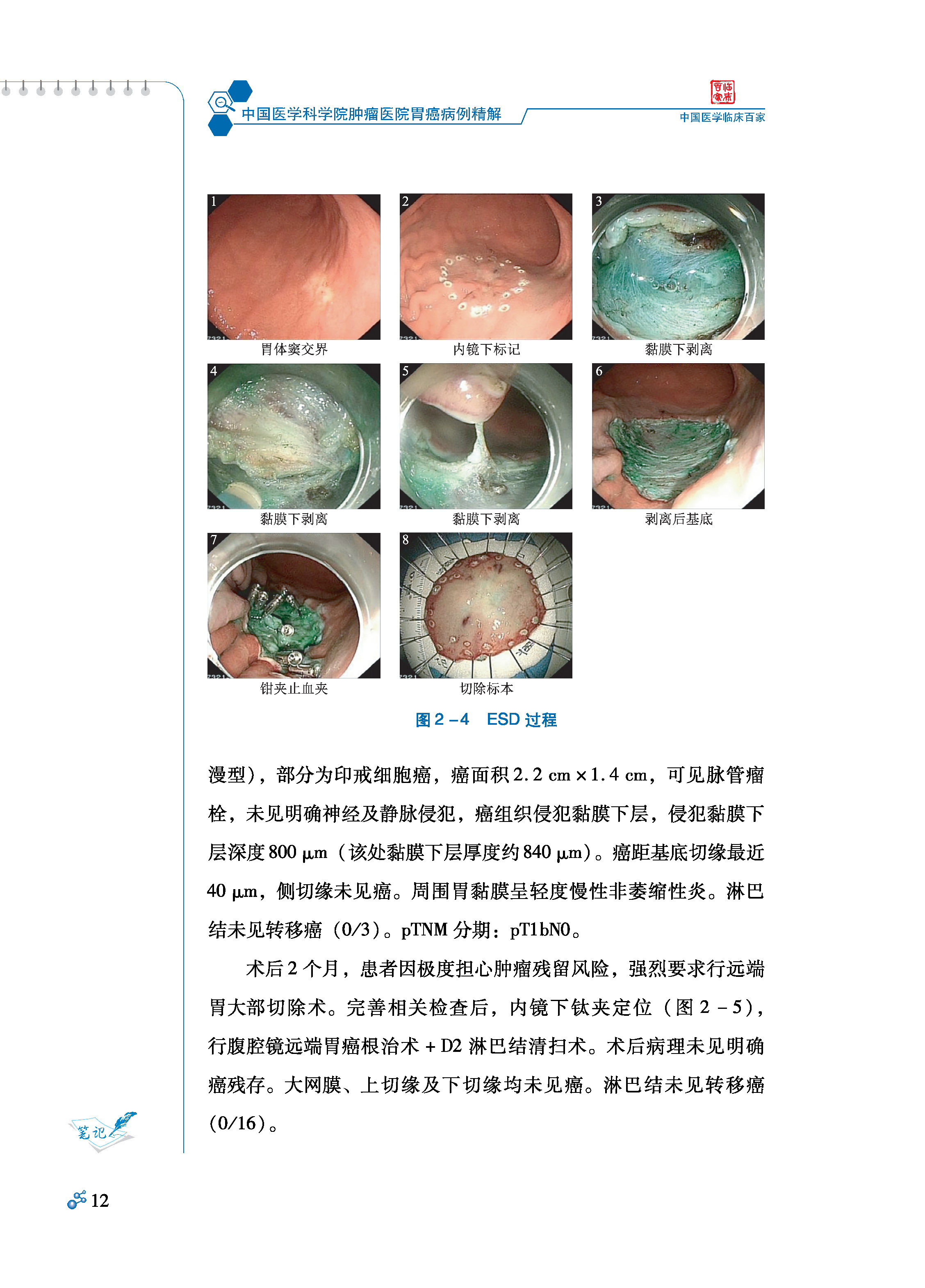 中国医学科学院肿瘤医院胃癌病例精解

中国医学临床百家

1
胃体窦交界

2
内镜下标记

3
黏膜下剥离

4
黏膜下剥离

5
黏膜下剥离

6
剥离后基底

7
钳夹止血夹

8
切除标本

图2-4 ESD过程

漫型），部分为印戒细胞癌，癌面积2.2 cm×1.4 cm，可见脉管瘤栓，未见明确神经及静脉侵犯，癌组织侵犯黏膜下层，侵犯黏膜下层深度800 μm（该处黏膜下层厚度约840 μm）。癌距基底切缘最近40 μm，侧切缘未见癌。周围胃黏膜呈轻度慢性非萎缩性炎。淋巴结未见转移癌（0/3）。pTNM分期：pT1bN0。

术后2个月，患者因极度担心肿瘤残留风险，强烈要求行远端胃大部切除术。完善相关检查后，内镜下钛夹定位（图2-5），行腹腔镜远端胃癌根治术+D2淋巴结清扫术。术后病理未见明确癌残存。大网膜、上切缘及下切缘均未见癌。淋巴结未见转移癌（0/16）。

笔记

12